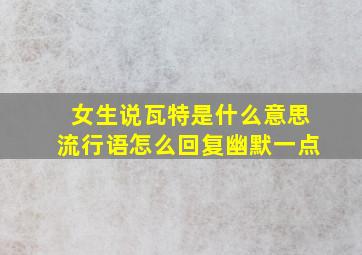 女生说瓦特是什么意思
流行语怎么回复幽默一点